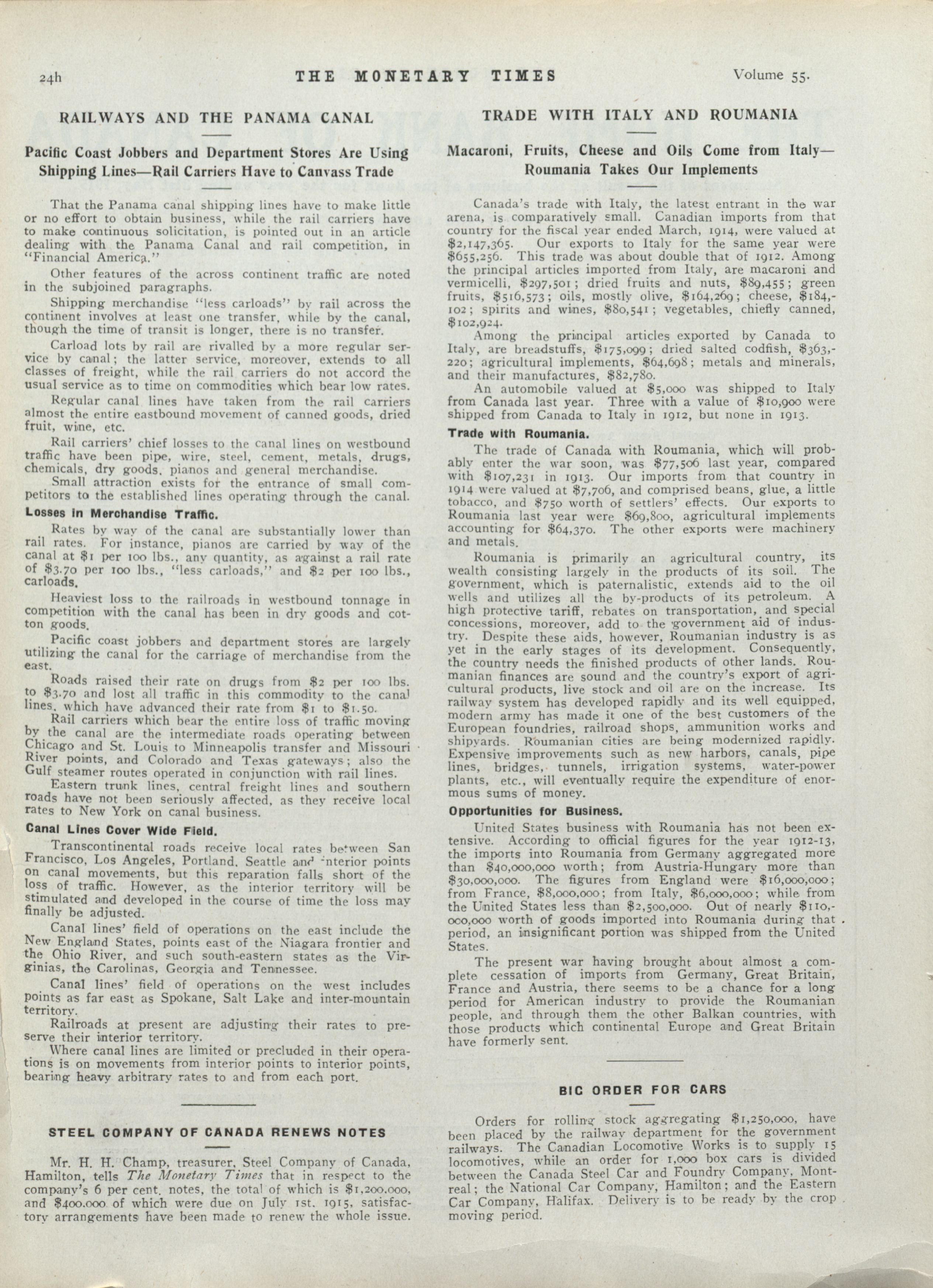 24h THE MONETARY TIMES Volume 55.

RAILWAYS AND THE PANAMA CANAL

Pacific Coast Jobbers and Department Stores Are Using Shipping Lines—Rail Carriers Have to Canvass Trade

That the Panama canal shipping lines have to make little or no effort to obtain business, while the rail carriers have to make continuous solicitation, is pointed out in an article dealing with the Panama Canal and rail competition, in "Financial America."

Other features of the across continent traffic are noted in the subjoined paragraphs.

Shipping merchandise "less carloads" by rail across the continent involves at least one transfer, while by the canal, though the time of transit is longer, there is no transfer.

Carload lots by rail are rivalled by a more regular service by canal; the latter service, moreover, extends to all classes of freight, while the rail carriers do not accord the usual service as to time on commodities which bear low rates.

Regular canal lines have taken from the rail carriers almost the entire eastbound movement of canned goods, dried fruit, wine, etc.

Rail carriers' chief losses to the canal lines on westbound traffic have been pipe, wire, steel, cement, metals, drugs, chemicals, dry goods, pianos and general merchandise.

Small attraction exists for the entrance of small competitors to the established lines operating through the canal.

Losses in Merchandise Traffic.

Rates by way of the canal are substantially lower than rail rates. For instance, pianos are carried by way of the canal at $1 per 100 lbs., any quantity, as against a rail rate of $3.70 per 100 lbs., "less carloads," and $2 per 100 lbs., carloads.

Heaviest loss to the railroads in westbound tonnage in competition with the canal has been in dry goods and cotton goods.

Pacific coast jobbers and department stores are largely utilizing the canal for the carriage of merchandise from the east.

Roads raised their rate on drugs from $2 per 100 lbs. to $3.70 and lost all traffic in this commodity to the canal lines, which have advanced their rate from $1 to $1.50.

Rail carriers which bear the entire loss of traffic moving by the canal are the intermediate roads operating between Chicago and St. Louis to Minneapolis transfer and Missouri River points, and Colorado and Texas gateways; also the Gulf steamer routes operated in conjunction with rail lines.

Eastern trunk lines, central freight lines and southern roads have not been seriously affected, as they receive local rates to New York on canal business.

Canal Lines Cover Wide Field.

Transcontinental roads receive local rates between San Francisco, Los Angeles, Portland, Seattle and interior points on canal movements, but this reparation falls short of the loss of traffic. However, as the interior territory will be stimulated and developed in the course of time the loss may finally be adjusted.

Canal lines' field of operations on the east include the New England States, points east of the Niagara frontier and the Ohio River, and such south-eastern states as the Virginias, the Carolinas, Georgia and Tennessee.

Canal lines' field of operations on the west includes points as far east as Spokane, Salt Lake and inter-mountain territory.

Railroads at present are adjusting their rates to preserve their interior territory.

Where canal lines are limited or precluded in their operations is on movements from interior points to interior points, bearing heavy arbitrary rates to and from each port.

STEEL COMPANY OF CANADA RENEWS NOTES

Mr. H. H. Champ, treasurer, Steel Company of Canada, Hamilton, tells The Monetary Times that in respect to the company's 6 per cent. notes, the total of which is $1,200,000, and $400,000 of which were due on July 1st, 1915, satisfactory arrangements have been made to renew the whole issue.

TRADE WITH ITALY AND ROUMANIA

Macaroni, Fruits, Cheese and Oils Come from Italy—Roumania Takes Our Implements

Canada's trade with Italy, the latest entrant in the war arena, is comparatively small. Canadian imports from that country for the fiscal year ended March, 1914, were valued at $2,147,365. Our exports to Italy for the same year were $655,256. This trade was about double that of 1912. Among the principal articles imported from Italy, are macaroni and vermicelli, $297,501; dried fruits and nuts, $89,455; green fruits, $516,573; oils, mostly olive, $164,269; cheese, $184,102; spirits and wines, $80,541; vegetables, chiefly canned, $102,924.

Among the principal articles exported by Canada to Italy, are breadstuffs, $175,099; dried salted codfish, $363,220; agricultural implements, $64,698; metals and minerals, and their manufactures, $82,780.

An automobile valued at $5,000 was shipped to Italy from Canada last year. Three with a value of $10,900 were shipped from Canada to Italy in 1912, but none in 1913.

Trade with Roumania.

The trade of Canada with Roumania, which will probably enter the war soon, was $77,506 last year, compared with $107,231 in 1913. Our imports from that country in 1914 were valued at $7,706, and comprised beans, glue, a little tobacco, and $750 worth of settlers' effects. Our exports to Roumania last year were $69,800, agricultural implements accounting for $64,370. The other exports were machinery and metals.

Roumania is primarily an agricultural country, its wealth consisting largely in the products of its soil. The government, which is paternalistic, extends aid to the oil wells and utilizes all the by-products of its petroleum. A high protective tariff, rebates on transportation, and special concessions, moreover, add to the government aid of industry. Despite these aids, however, Roumanian industry is as yet in the early stages of its development. Consequently, the country needs the finished products of other lands. Roumanian finances are sound and the country's export of agricultural products, live stock and oil are on the increase. Its railway system has developed rapidly and its well equipped, modern army has made it one of the best customers of the European foundries, railroad shops, ammunition works and shipyards. Roumanian cities are being modernized rapidly. Expensive improvements such as new harbors, canals, pipe lines, bridges, tunnels, irrigation systems, water-power plants, etc., will eventually require the expenditure of enormous sums of money.

Opportunities for Business.

United States business with Roumania has not been extensive. According to official figures for the year 1912-13, the imports into Roumania from Germany aggregated more than $40,000,000 worth; from Austria-Hungary more than $30,000,000. The figures from England were $16,000,000; from France, $8,000,000; from Italy, $6,000,000; while from the United States less than $2,500,000. Out of nearly $110,000,000 worth of goods imported into Roumania during that period, an insignificant portion was shipped from the United States.

The present war having brought about almost a complete cessation of imports from Germany, Great Britain, France and Austria, there seems to be a chance for a long period for American industry to provide the Roumanian people, and through them the other Balkan countries, with those products which continental Europe and Great Britain have formerly sent.

BIG ORDER FOR CARS

Orders for rolling stock aggregating $1,250,000, have been placed by the railway department for the government railways. The Canadian Locomotive Works is to supply 15 locomotives, while an order for 1,000 box cars is divided between the Canada Steel Car and Foundry Company, Montreal; the National Car Company, Hamilton; and the Eastern Car Company, Halifax. Delivery is to be ready by the crop moving period.